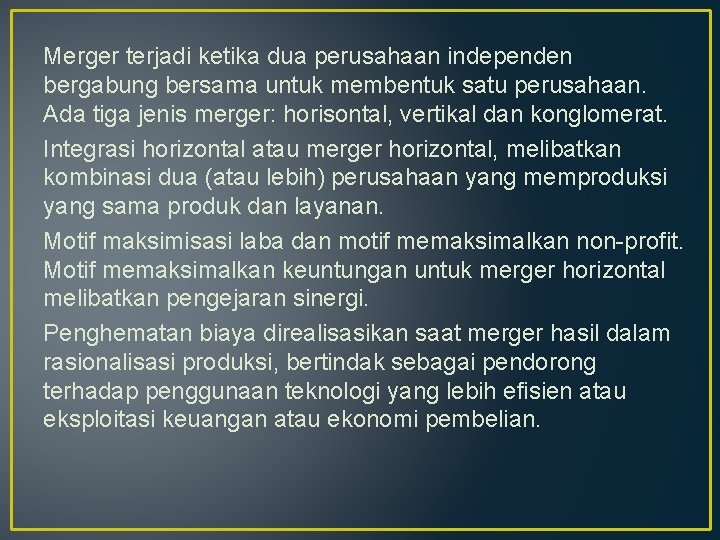 Merger terjadi ketika dua perusahaan independen bergabung bersama untuk membentuk satu perusahaan. Ada tiga jenis merger: horisontal, vertikal dan konglomerat.

Integrasi horizontal atau merger horizontal, melibatkan kombinasi dua (atau lebih) perusahaan yang memproduksi yang sama produk dan layanan.

Motif maksimisasi laba dan motif memaksimalkan non-profit. Motif memaksimalkan keuntungan untuk merger horizontal melibatkan pengejaran sinergi.

Penghematan biaya direalisasikan saat merger hasil dalam rasionalisasi produksi, bertindak sebagai pendorong terhadap penggunaan teknologi yang lebih efisien atau eksploitasi keuangan atau ekonomi pembelian.